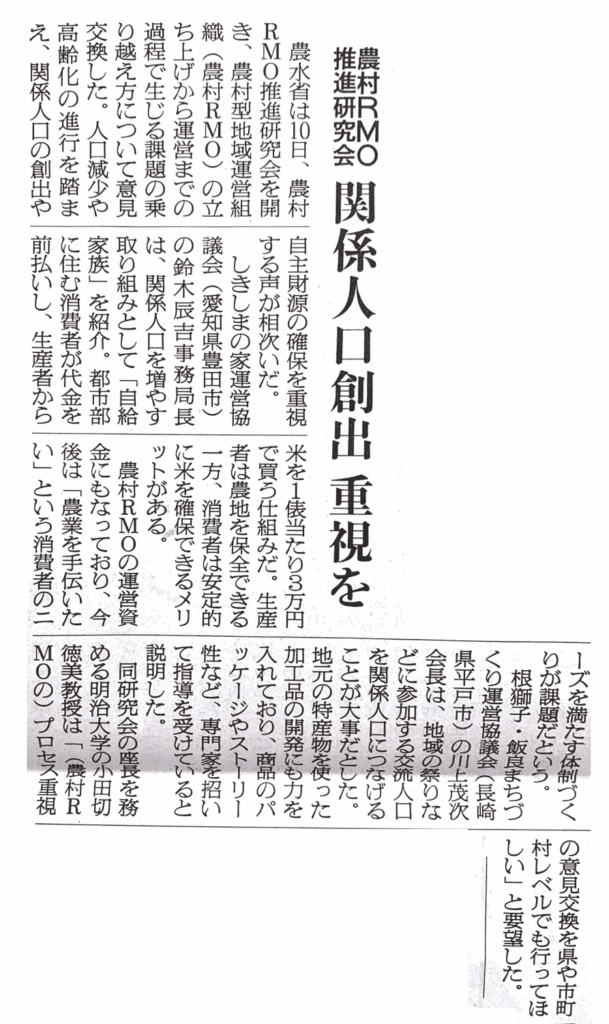 農村RMO推進研究会

関係人口創出 重視を

農水省は10日、農村RMO推進研究会を開き、農村型地域運営組織（農村RMO）の立ち上げから運営までの過程で生じる課題の乗り越え方について意見交換した。人口減少や高齢化の進行を踏まえ、関係人口の創出や自主財源の確保を重視する声が相次いだ。

しきしまの家運営協議会（愛知県豊田市）の鈴木辰吉事務局長は、関係人口を増やす取り組みとして「自給家族」を紹介。都市部に住む消費者が代金を前払いし、生産者から米を1俵当たり3万円で買う仕組みだ。生産者は農地を保全できる一方、消費者は安定的に米を確保できるメリットがある。

農村RMOの運営資金にもなっており、今後は「農業を手伝いたい」という消費者のニーズを満たす体制づくりが課題だという。

根獅子・飯良まちづくり運営協議会（長崎県平戸市）の川上茂次会長は、地域の祭りなどに参加する交流人口を関係人口につなげることが大事だとした。地元の特産物を使った加工品の開発にも力を入れており、商品のパッケージやストーリー性など、専門家を招いて指導を受けていると説明した。

同研究会の座長を務める明治大学の小田切徳美教授は「（農村RMOの）プロセス重視の意見交換を県や市町村レベルでも行ってほしい」と要望した。